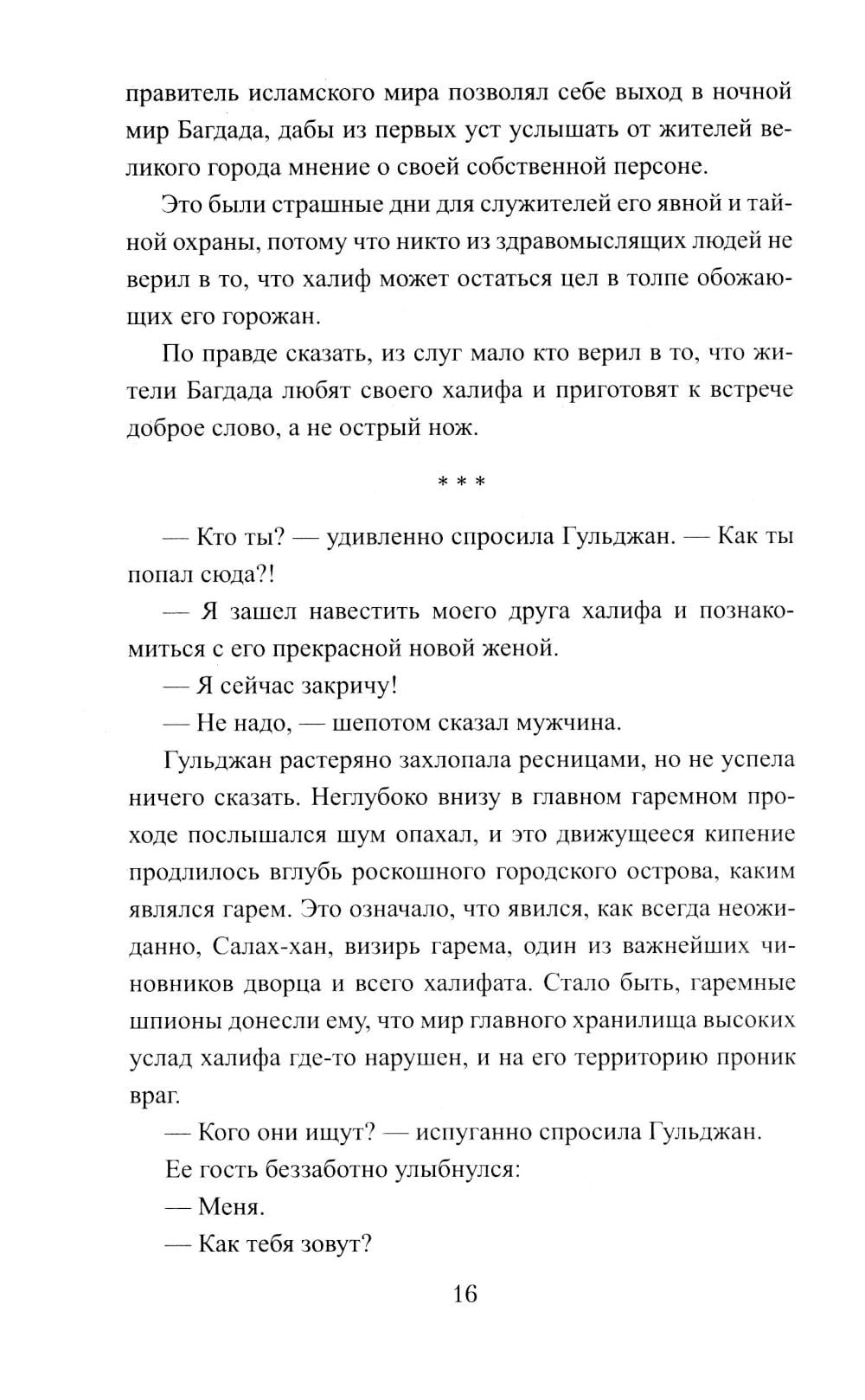 правитель исламского мира позволял себе выход в ночной мир Багдада, дабы из первых уст услышать от жителей великого города мнение о своей собственной персоне.

Это были страшные дни для служителей его явной и тайной охраны, потому что никто из здравомыслящих людей не верил в то, что халиф может остаться цел в толпе обожающих его горожан.

По правде сказать, из слуг мало кто верил в то, что жители Багдада любят своего халифа и приготовят к встрече доброе слово, а не острый нож.

* * *

— Кто ты? — удивленно спросила Гульджан. — Как ты попал сюда?!

— Я зашел навестить моего друга халифа и познакомиться с его прекрасной новой женой.

— Я сейчас закричу!

— Не надо, — шепотом сказал мужчина.

Гульджан растеряно захлопала ресницами, но не успела ничего сказать. Неглубоко внизу в главном гаремном проходе послышался шум опахал, и это движущееся кипение продлилось вглубь роскошного городского острова, каким являлся гарем. Это означало, что явился, как всегда неожиданно, Салах-хан, визирь гарема, один из важнейших чиновников дворца и всего халифата. Стало быть, гаремные шпионы донесли ему, что мир главного хранилища высоких услад халифа где-то нарушен, и на его территорию проник враг.

— Кого они ищут? — испуганно спросила Гульджан.

Ее гость беззаботно улыбнулся:

— Меня.

— Как тебя зовут?

16